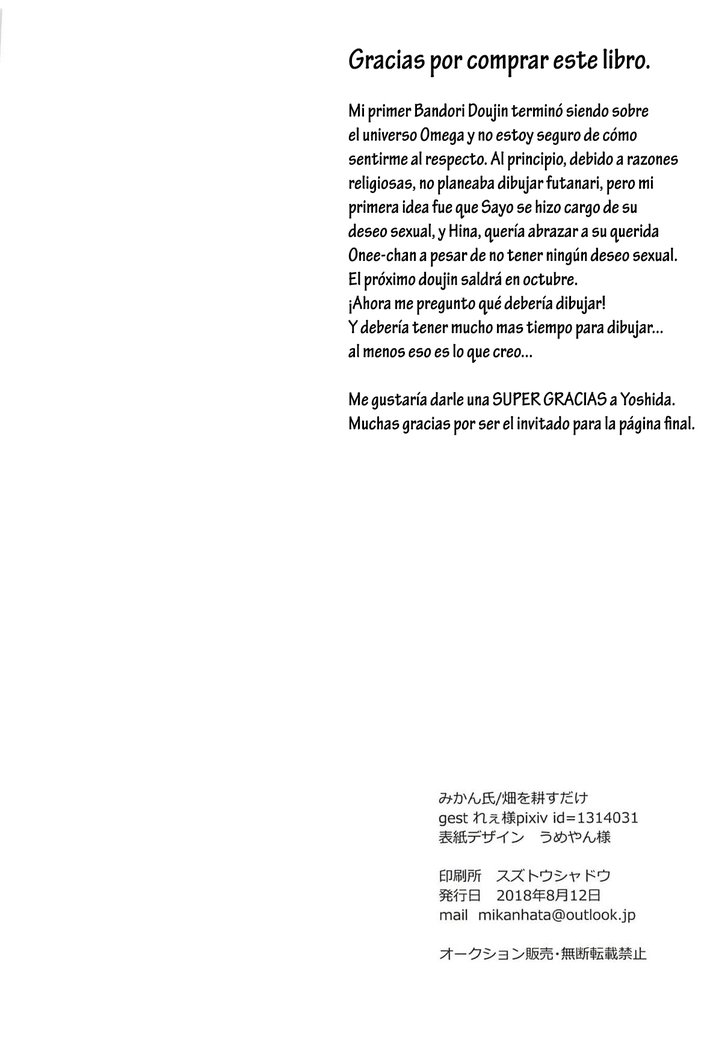 Gracias por comprar este libro.

Mi primer Bandori Doujin terminó siendo sobre el universo Omega y no estoy seguro de cómo sentirme al respecto. Al principio, debido a razones religiosas, no planeaba dibujar futanari, pero mi primera idea fue que Sayo se hizo cargo de su deseo sexual, y Hina, quería abrazar a su querida Onee-chan a pesar de no tener ningún deseo sexual.
El próximo doujin saldrá en octubre.
¡Ahora me pregunto qué debería dibujar!
Y debería tener mucho mas tiempo para dibujar...
al menos eso es lo que creo...

Me gustaría darle una SUPER GRACIAS a Yoshida.
Muchas gracias por ser el invitado para la página final.

みかん氏/畑を耕すだけ
gest れぇ様pixiv id=1314031
表紙デザイン　うめやん様

印刷所　スズトウシャドウ
発行日　2018年8月12日
mail　mikanhata@outlook.jp

オークション販売・無断転載禁止